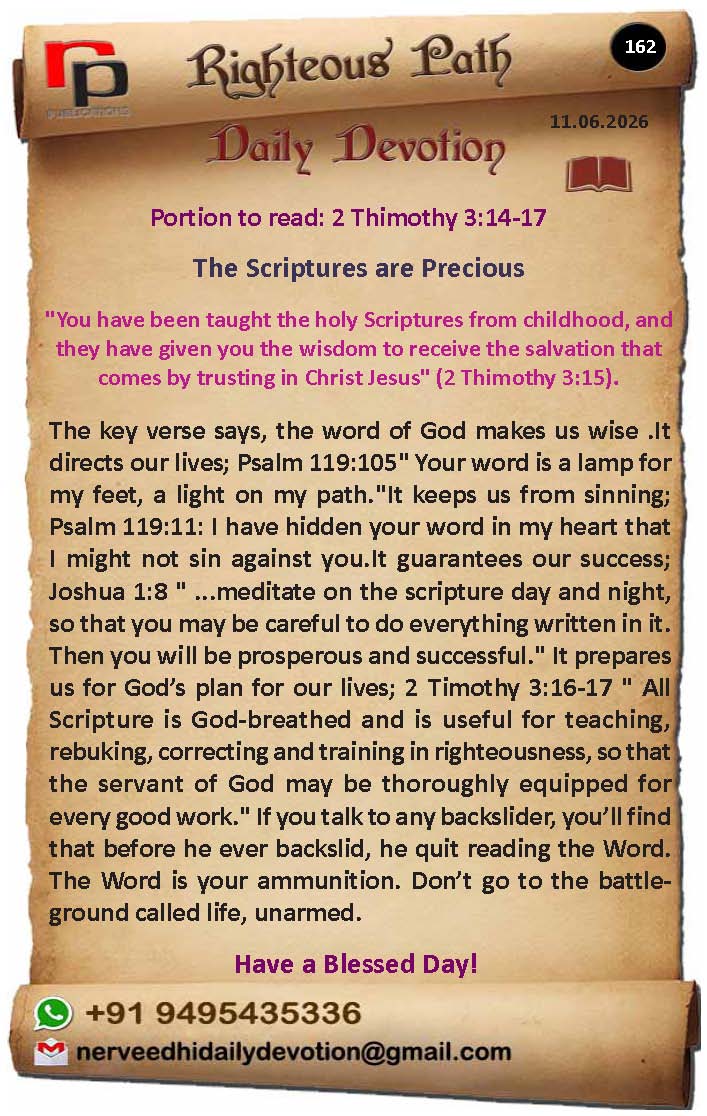 rp
PUBLICATIONS

Righteous Path

162

11.06.2026

Daily Devotion

Portion to read: 2 Thimothy 3:14-17

The Scriptures are Precious

"You have been taught the holy Scriptures from childhood, and they have given you the wisdom to receive the salvation that comes by trusting in Christ Jesus" (2 Thimothy 3:15).

The key verse says, the word of God makes us wise .It directs our lives; Psalm 119:105" Your word is a lamp for my feet, a light on my path."It keeps us from sinning; Psalm 119:11: I have hidden your word in my heart that I might not sin against you.It guarantees our success; Joshua 1:8 " ...meditate on the scripture day and night, so that you may be careful to do everything written in it. Then you will be prosperous and successful." It prepares us for God's plan for our lives; 2 Timothy 3:16-17 " All Scripture is God-breathed and is useful for teaching, rebuking, correcting and training in righteousness, so that the servant of God may be thoroughly equipped for every good work." If you talk to any backslider, you'll find that before he ever backslid, he quit reading the Word. The Word is your ammunition. Don't go to the battleground called life, unarmed.

Have a Blessed Day!

+91 9495435336

nerveedhidailydevotion@gmail.com